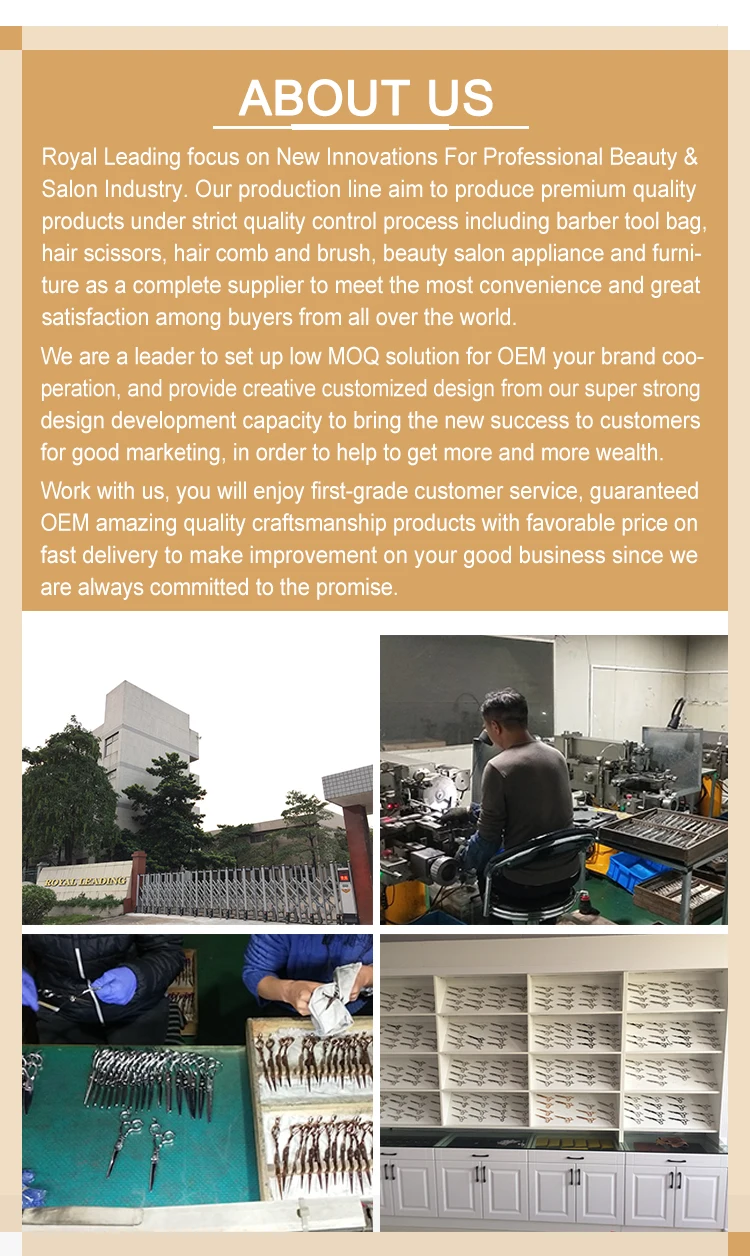 ABOUT US

Royal Leading focus on New Innovations For Professional Beauty & Salon Industry. Our production line aim to produce premium quality products under strict quality control process including barber tool bag, hair scissors, hair comb and brush, beauty salon appliance and furniture as a complete supplier to meet the most convenience and great satisfaction among buyers from all over the world.

We are a leader to set up low MOQ solution for OEM your brand cooperation, and provide creative customized design from our super strong design development capacity to bring the new success to customers for good marketing, in order to help to get more and more wealth.

Work with us, you will enjoy first-grade customer service, guaranteed OEM amazing quality craftsmanship products with favorable price on fast delivery to make improvement on your good business since we are always committed to the promise.

ROYAL LEADING